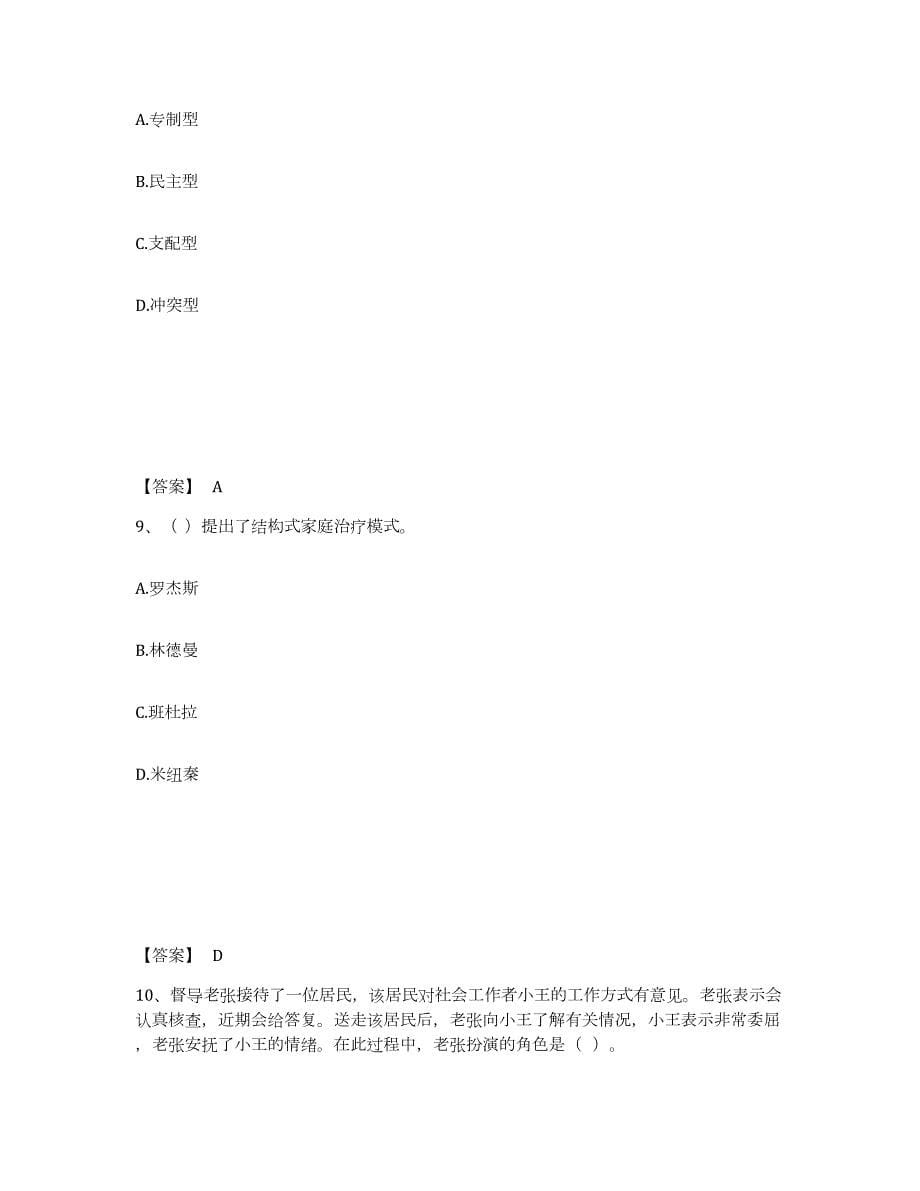 A.专制型

B.民主型

C.支配型

D.冲突型

【答案】 A

9、（ ）提出了结构式家庭治疗模式。

A.罗杰斯

B.林德曼

C.班杜拉

D.米纽秦

【答案】 D

10、督导老张接待了一位居民，该居民对社会工作者小王的工作方式有意见。老张表示会认真核查，近期会给答复。送走该居民后，老张向小王了解有关情况，小王表示非常委屈，老张安抚了小王的情绪。在此过程中，老张扮演的角色是（ ）。